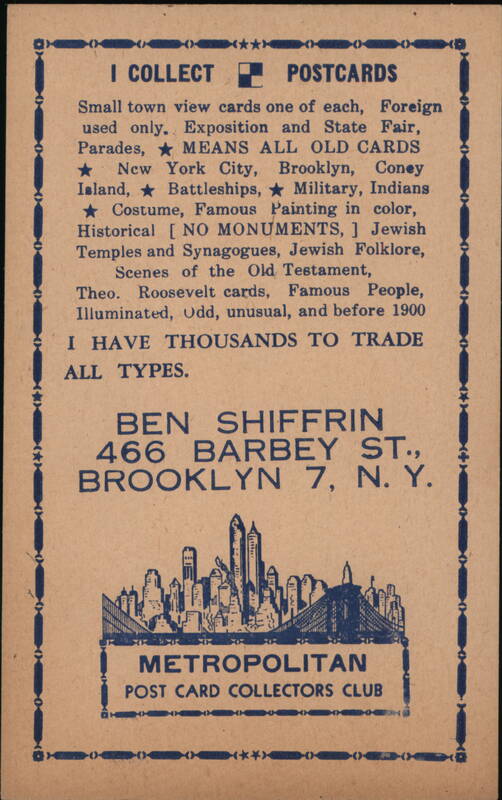 I COLLECT POSTCARDS

Small town view cards one of each, Foreign used only. Exposition and State Fair, Parades, ★ MEANS ALL OLD CARDS ★ New York City, Brooklyn, Coney Island, ★ Battleships, ★ Military, Indians ★ Costume, Famous Painting in color, Historical [ NO MONUMENTS, ] Jewish Temples and Synagogues, Jewish Folklore, Scenes of the Old Testament, Theo. Roosevelt cards, Famous People, Illuminated, Odd, unusual, and before 1900

I HAVE THOUSANDS TO TRADE ALL TYPES.

BEN SHIFFRIN
466 BARBEY ST.,
BROOKLYN 7, N. Y.

METROPOLITAN
POST CARD COLLECTORS CLUB